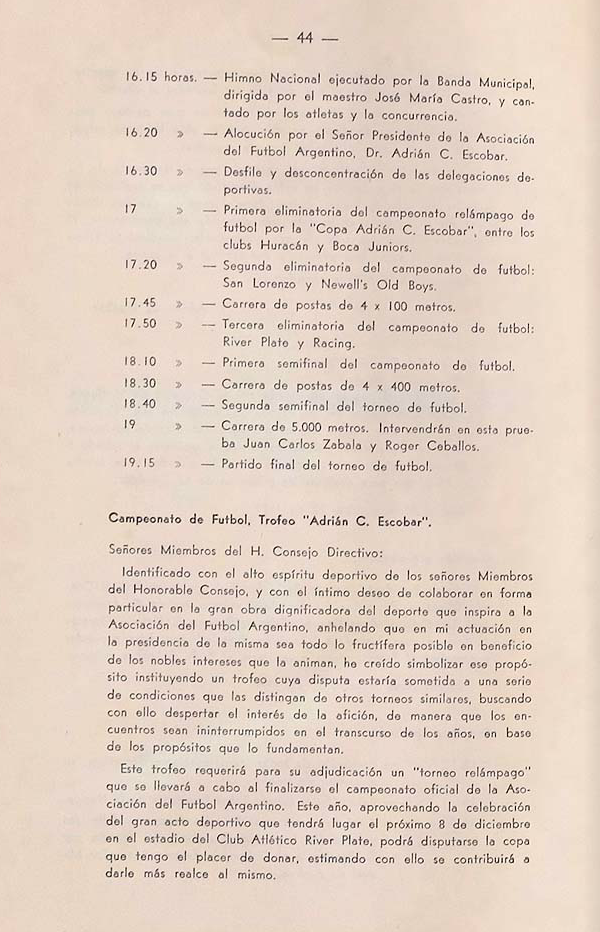 — 44 —

16.15 horas. — Himno Nacional ejecutado por la Banda Municipal, dirigida por el maestro José María Castro, y cantado por los atletas y la concurrencia.

16.20 » — Alocución por el Señor Presidente de la Asociación del Futbol Argentino, Dr. Adrián C. Escobar.

16.30 » — Desfile y desconcentración de las delegaciones deportivas.

17 » — Primera eliminatoria del campeonato relámpago de futbol por la "Copa Adrián C. Escobar", entre los clubs Huracán y Boca Juniors.

17.20 » — Segunda eliminatoria del campeonato de futbol: San Lorenzo y Newell's Old Boys.

17.45 » — Carrera de postas de 4 x 100 metros.

17.50 » — Tercera eliminatoria del campeonato de futbol: River Plate y Racing.

18.10 » — Primera semifinal del campeonato de futbol.

18.30 » — Carrera de postas de 4 x 400 metros.

18.40 » — Segunda semifinal del torneo de futbol.

19 » — Carrera de 5.000 metros. Intervendrán en esta prueba Juan Carlos Zabala y Roger Ceballos.

19.15 » — Partido final del torneo de futbol.

Campeonato de Futbol, Trofeo "Adrián C. Escobar".

Señores Miembros del H. Consejo Directivo:

Identificado con el alto espíritu deportivo de los señores Miembros del Honorable Consejo, y con el íntimo deseo de colaborar en forma particular en la gran obra dignificadora del deporte que inspira a la Asociación del Futbol Argentino, anhelando que en mi actuación en la presidencia de la misma sea todo lo fructífera posible en beneficio de los nobles intereses que la animan, he creído simbolizar ese propósito instituyendo un trofeo cuya disputa estaría sometida a una serie de condiciones que las distingan de otros torneos similares, buscando con ello despertar el interés de la afición, de manera que los encuentros sean ininterrumpidos en el transcurso de los años, en base de los propósitos que lo fundamentan.

Este trofeo requerirá para su adjudicación un "torneo relámpago" que se llevará a cabo al finalizarse el campeonato oficial de la Asociación del Futbol Argentino. Este año, aprovechando la celebración del gran acto deportivo que tendrá lugar el próximo 8 de diciembre en el estadio del Club Atlético River Plate, podrá disputarse la copa que tengo el placer de donar, estimando con ello se contribuirá a darle más realce al mismo.